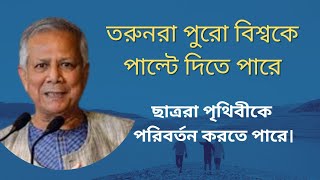 তরুনরা পুরো বিশ্বকে পাল্টে দিতে পারে

ছাত্ররা পৃথিবীকে পরিবর্তন করতে পারে।